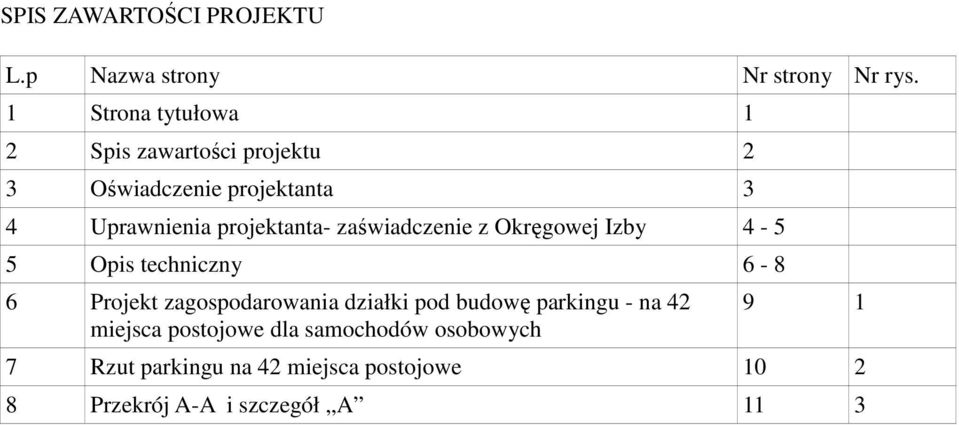 SPIS ZAWARTOŚCI PROJEKTU

| L.p | Nazwa strony | Nr strony | Nr rys. |
|---|---|---|---|
| 1 | Strona tytułowa | 1 | |
| 2 | Spis zawartości projektu | 2 | |
| 3 | Oświadczenie projektanta | 3 | |
| 4 | Uprawnienia projektanta- zaświadczenie z Okręgowej Izby | 4 - 5 | |
| 5 | Opis techniczny | 6 - 8 | |
| 6 | Projekt zagospodarowania działki pod budowę parkingu - na 42 miejsca postojowe dla samochodów osobowych | 9 | 1 |
| 7 | Rzut parkingu na 42 miejsca postojowe | 10 | 2 |
| 8 | Przekrój A-A i szczegół „A” | 11 | 3 |